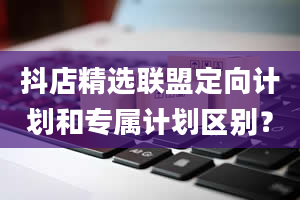 抖店精选联盟定向计划和专属计划区别?